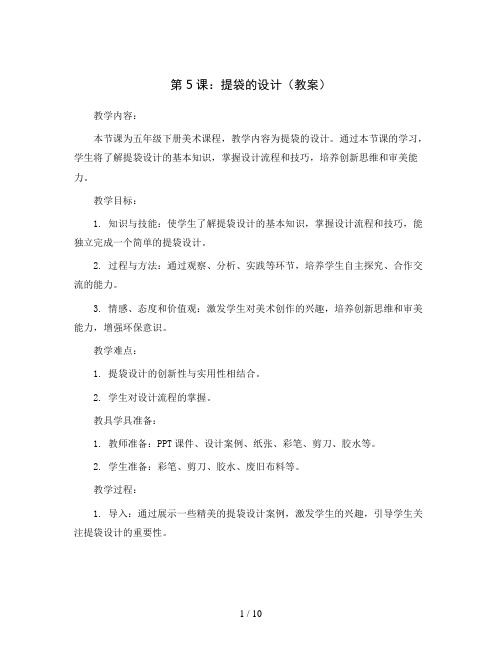 第 5 课：提袋的设计（教案）

教学内容：

本节课为五年级下册美术课程，教学内容为提袋的设计。通过本节课的学习，学生将了解提袋设计的基本知识，掌握设计流程和技巧，培养创新思维和审美能力。

教学目标：

1. 知识与技能：使学生了解提袋设计的基本知识，掌握设计流程和技巧，能独立完成一个简单的提袋设计。

2. 过程与方法：通过观察、分析、实践等环节，培养学生自主探究、合作交流的能力。

3. 情感、态度和价值观：激发学生对美术创作的兴趣，培养创新思维和审美能力，增强环保意识。

教学难点：

1. 提袋设计的创新性与实用性相结合。

2. 学生对设计流程的掌握。

教具学具准备：

1. 教师准备：PPT 课件、设计案例、纸张、彩笔、剪刀、胶水等。

2. 学生准备：彩笔、剪刀、胶水、废旧布料等。

教学过程：

1. 导入：通过展示一些精美的提袋设计案例，激发学生的兴趣，引导学生关注提袋设计的重要性。

1 / 10